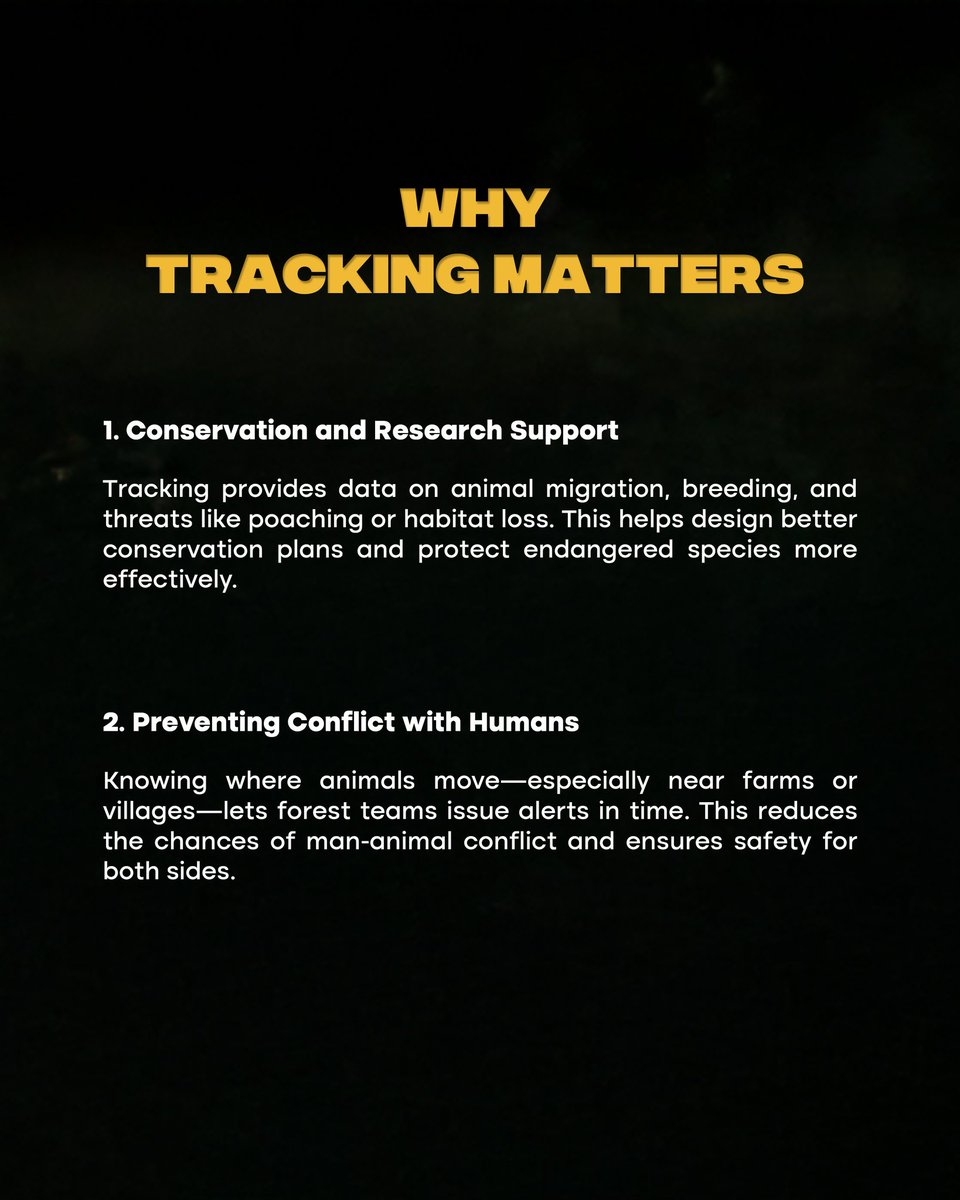 WHY
TRACKING MATTERS

1. Conservation and Research Support

Tracking provides data on animal migration, breeding, and threats like poaching or habitat loss. This helps design better conservation plans and protect endangered species more effectively.

2. Preventing Conflict with Humans

Knowing where animals move—especially near farms or villages—lets forest teams issue alerts in time. This reduces the chances of man-animal conflict and ensures safety for both sides.